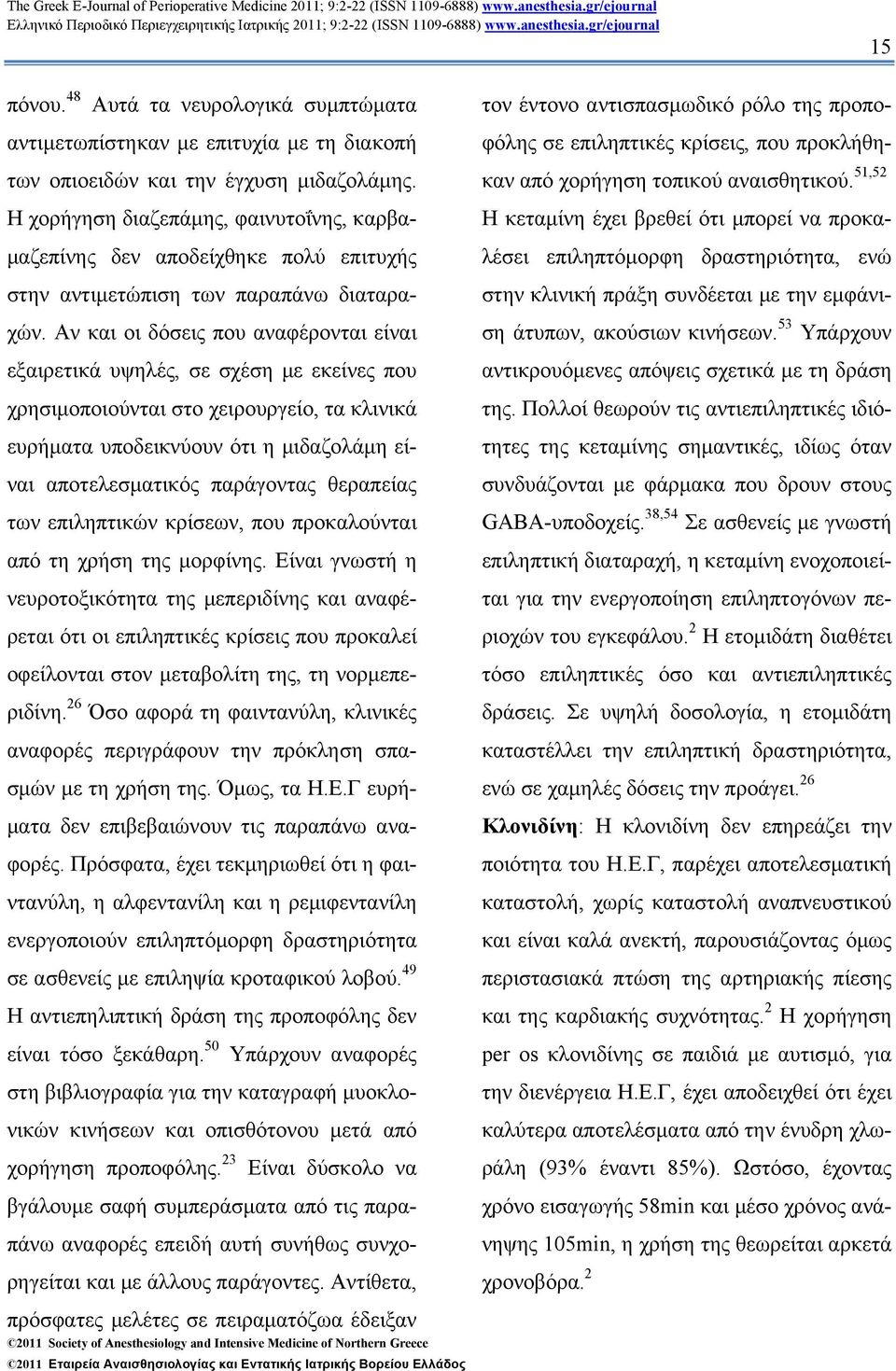 The Greek E-Journal of Perioperative Medicine 2011; 9:2-22 (ISSN 1109-6888) www.anesthesia.gr/ejournal
Ελληνικό Περιοδικό Περιεγχειρητικής Ιατρικής 2011; 9:2-22 (ISSN 1109-6888) www.anesthesia.gr/ejournal

15

πόνου.$^{48}$ Αυτά τα νευρολογικά συμπτώματα αντιμετωπίστηκαν με επιτυχία με τη διακοπή των οπιοειδών και την έγχυση μιδαζολάμης. Η χορήγηση διαζεπάμης, φαινυτοΐνης, καρβαμαζεπίνης δεν αποδείχθηκε πολύ επιτυχής στην αντιμετώπιση των παραπάνω διαταραχών. Αν και οι δόσεις που αναφέρονται είναι εξαιρετικά υψηλές, σε σχέση με εκείνες που χρησιμοποιούνται στο χειρουργείο, τα κλινικά ευρήματα υποδεικνύουν ότι η μιδαζολάμη είναι αποτελεσματικός παράγοντας θεραπείας των επιληπτικών κρίσεων, που προκαλούνται από τη χρήση της μορφίνης. Είναι γνωστή η νευροτοξικότητα της μεπεριδίνης και αναφέρεται ότι οι επιληπτικές κρίσεις που προκαλεί οφείλονται στον μεταβολίτη της, τη νορμεπεριδίνη.$^{26}$ Όσο αφορά τη φαιντανύλη, κλινικές αναφορές περιγράφουν την πρόκληση σπασμών με τη χρήση της. Όμως, τα Η.Ε.Γ ευρήματα δεν επιβεβαιώνουν τις παραπάνω αναφορές. Πρόσφατα, έχει τεκμηριωθεί ότι η φαιντανύλη, η αλφεντανίλη και η ρεμιφεντανίλη ενεργοποιούν επιληπτόμορφη δραστηριότητα σε ασθενείς με επιληψία κροταφικού λοβού.$^{49}$ Η αντιεπηλιπτική δράση της προποφόλης δεν είναι τόσο ξεκάθαρη.$^{50}$ Υπάρχουν αναφορές στη βιβλιογραφία για την καταγραφή μυοκλονικών κινήσεων και οπισθότονου μετά από χορήγηση προποφόλης.$^{23}$ Είναι δύσκολο να βγάλουμε σαφή συμπεράσματα από τις παραπάνω αναφορές επειδή αυτή συνήθως συγχορηγείται και με άλλους παράγοντες. Αντίθετα, πρόσφατες μελέτες σε πειραματόζωα έδειξαν

τον έντονο αντισπασμωδικό ρόλο της προποφόλης σε επιληπτικές κρίσεις, που προκλήθηκαν από χορήγηση τοπικού αναισθητικού.$^{51,52}$ Η κεταμίνη έχει βρεθεί ότι μπορεί να προκαλέσει επιληπτόμορφη δραστηριότητα, ενώ στην κλινική πράξη συνδέεται με την εμφάνιση άτυπων, ακούσιων κινήσεων.$^{53}$ Υπάρχουν αντικρουόμενες απόψεις σχετικά με τη δράση της. Πολλοί θεωρούν τις αντιεπιληπτικές ιδιότητες της κεταμίνης σημαντικές, ιδίως όταν συνδυάζονται με φάρμακα που δρουν στους GABA-υποδοχείς.$^{38,54}$ Σε ασθενείς με γνωστή επιληπτική διαταραχή, η κεταμίνη ενοχοποιείται για την ενεργοποίηση επιληπτογόνων περιοχών του εγκεφάλου.$^{2}$ Η ετομιδάτη διαθέτει τόσο επιληπτικές όσο και αντιεπιληπτικές δράσεις. Σε υψηλή δοσολογία, η ετομιδάτη καταστέλλει την επιληπτική δραστηριότητα, ενώ σε χαμηλές δόσεις την προάγει.$^{26}$

Κλονιδίνη: Η κλονιδίνη δεν επηρεάζει την ποιότητα του Η.Ε.Γ, παρέχει αποτελεσματική καταστολή, χωρίς καταστολή αναπνευστικού και είναι καλά ανεκτή, παρουσιάζοντας όμως περιστασιακά πτώση της αρτηριακής πίεσης και της καρδιακής συχνότητας.$^{2}$ Η χορήγηση per os κλονιδίνης σε παιδιά με αυτισμό, για την διενέργεια Η.Ε.Γ, έχει αποδειχθεί ότι έχει καλύτερα αποτελέσματα από την ένυδρη χλωράλη (93% έναντι 85%). Ωστόσο, έχοντας χρόνο εισαγωγής 58min και μέσο χρόνος ανάνηψης 105min, η χρήση της θεωρείται αρκετά χρονοβόρα.$^{2}$

©2011 Society of Anesthesiology and Intensive Medicine of Northern Greece
©2011 Εταιρεία Αναισθησιολογίας και Εντατικής Ιατρικής Βορείου Ελλάδος